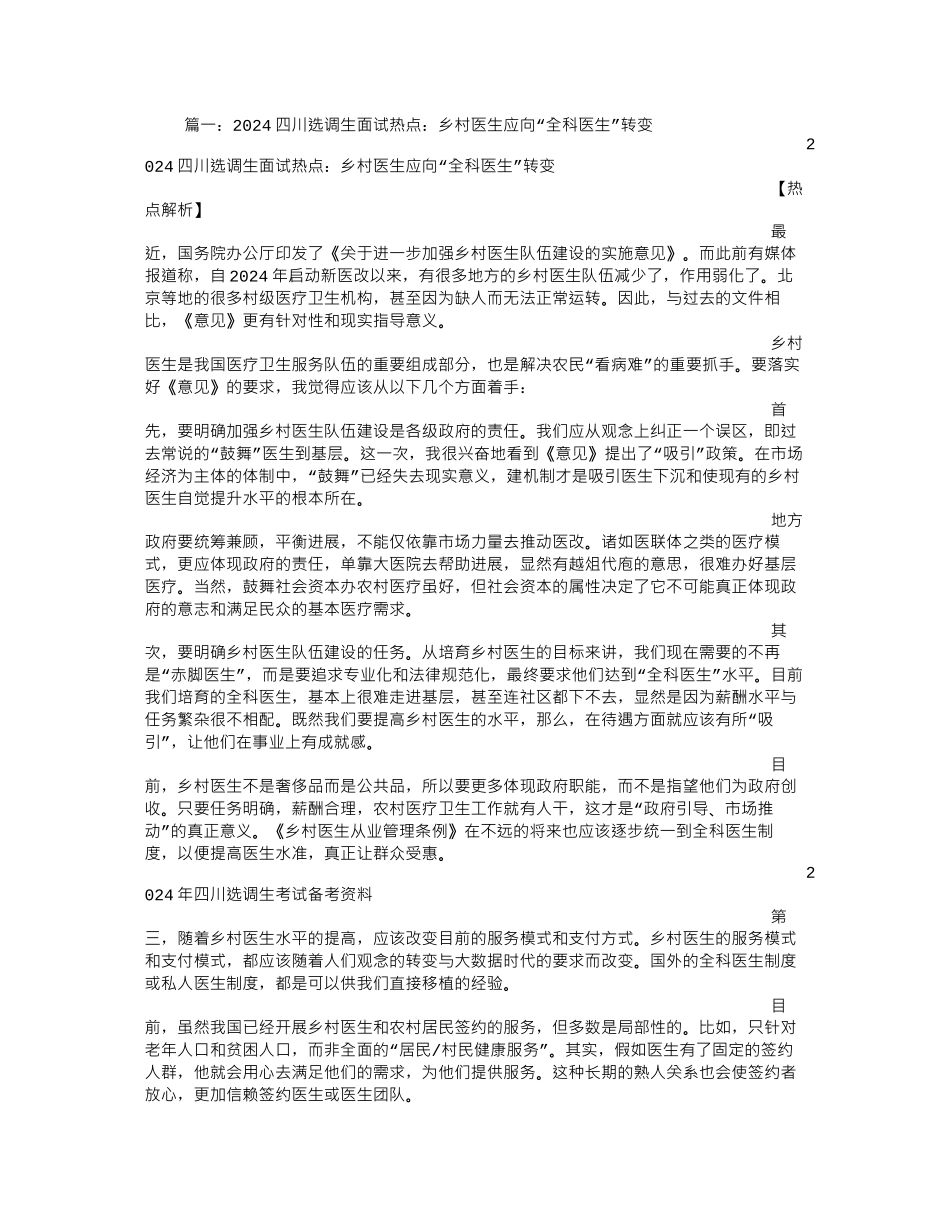 篇一：2024四川选调生面试热点：乡村医生应向“全科医生”转变

2024四川选调生面试热点：乡村医生应向“全科医生”转变

【热点解析】

最近，国务院办公厅印发了《关于进一步加强乡村医生队伍建设的实施意见》。而此前有媒体报道称，自2024年启动新医改以来，有很多地方的乡村医生队伍减少了，作用弱化了。北京等地的很多村级医疗卫生机构，甚至因为缺人而无法正常运转。因此，与过去的文件相比，《意见》更有针对性和现实指导意义。

乡村医生是我国医疗卫生服务队伍的重要组成部分，也是解决农民“看病难”的重要抓手。要落实好《意见》的要求，我觉得应该从以下几个方面着手：

首先，要明确加强乡村医生队伍建设是各级政府的责任。我们应从观念上纠正一个误区，即过去常说的“鼓舞”医生到基层。这一次，我很兴奋地看到《意见》提出了“吸引”政策。在市场经济为主体的体制中，“鼓舞”已经失去现实意义，建机制才是吸引医生下沉和使现有的乡村医生自觉提升水平的根本所在。

地方政府要统筹兼顾，平衡进展，不能仅依靠市场力量去推动医改。诸如医联体之类的医疗模式，更应体现政府的责任，单靠大医院去帮助进展，显然有越俎代庖的意思，很难办好基层医疗。当然，鼓舞社会资本办农村医疗虽好，但社会资本的属性决定了它不可能真正体现政府的意志和满足民众的基本医疗需求。

其次，要明确乡村医生队伍建设的任务。从培育乡村医生的目标来讲，我们现在需要的不再是“赤脚医生”，而是要追求专业化和法律规范化，最终要求他们达到“全科医生”水平。目前我们培育的全科医生，基本上很难走进基层，甚至连社区都下不去，显然是因为薪酬水平与任务繁杂很不相配。既然我们要提高乡村医生的水平，那么，在待遇方面就应该有所“吸引”，让他们在事业上有成就感。

目前，乡村医生不是奢侈品而是公共品，所以要更多体现政府职能，而不是指望他们为政府创收。只要任务明确，薪酬合理，农村医疗卫生工作就有人干，这才是“政府引导、市场推动”的真正意义。《乡村医生从业管理条例》在不远的将来也应该逐步统一到全科医生制度，以便提高医生水准，真正让群众受惠。

2024年四川选调生考试备考资料

第三，随着乡村医生水平的提高，应该改变目前的服务模式和支付方式。乡村医生的服务模式和支付模式，都应该随着人们观念的转变与大数据时代的要求而改变。国外的全科医生制度或私人医生制度，都是可以供我们直接移植的经验。

目前，虽然我国已经开展乡村医生和农村居民签约的服务，但多数是局部性的。比如，只针对老年人口和贫困人口，而非全面的“居民/村民健康服务”。其实，假如医生有了固定的签约人群，他就会用心去满足他们的需求，为他们提供服务。这种长期的熟人关系也会使签约者放心，更加信赖签约医生或医生团队。